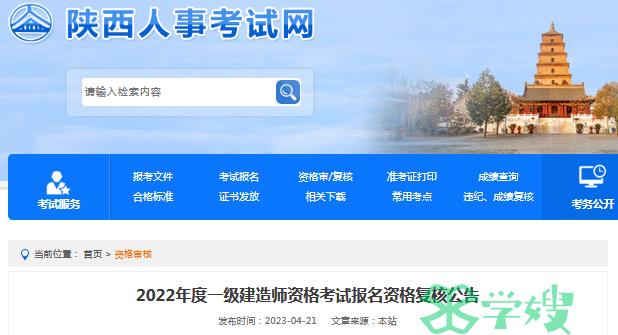 陕西人事考试网

请输入检索内容

考试服务

报考文件
合格标准

考试报名
证书发放

资格审/复核
相关下载

准考证打印
常用考点

成绩查询
违纪、成绩复核

考务公开

当前位置： 首页 > 资格审核

2022年度一级建造师资格考试报名资格复核公告

发布时间：2023-04-21 文章来源：本站

学嫂